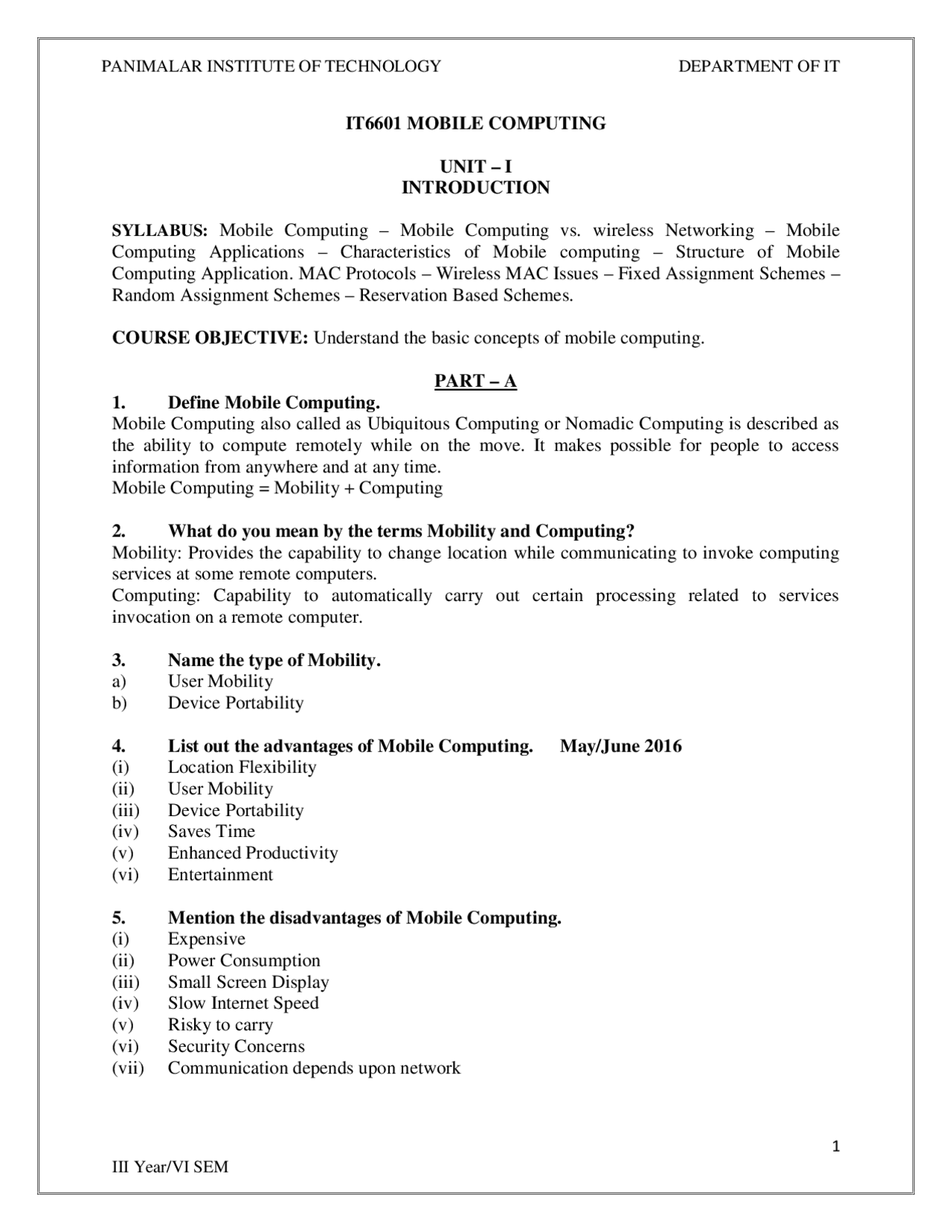 PANIMALAR INSTITUTE OF TECHNOLOGY DEPARTMENT OF IT

IT6601 MOBILE COMPUTING

UNIT – I
INTRODUCTION

SYLLABUS: Mobile Computing – Mobile Computing vs. wireless Networking – Mobile Computing Applications – Characteristics of Mobile computing – Structure of Mobile Computing Application. MAC Protocols – Wireless MAC Issues – Fixed Assignment Schemes – Random Assignment Schemes – Reservation Based Schemes.

COURSE OBJECTIVE: Understand the basic concepts of mobile computing.

PART – A

1. Define Mobile Computing.
Mobile Computing also called as Ubiquitous Computing or Nomadic Computing is described as the ability to compute remotely while on the move. It makes possible for people to access information from anywhere and at any time.
Mobile Computing = Mobility + Computing

2. What do you mean by the terms Mobility and Computing?
Mobility: Provides the capability to change location while communicating to invoke computing services at some remote computers.
Computing: Capability to automatically carry out certain processing related to services invocation on a remote computer.

3. Name the type of Mobility.
a) User Mobility
b) Device Portability

4. List out the advantages of Mobile Computing. May/June 2016
(i) Location Flexibility
(ii) User Mobility
(iii) Device Portability
(iv) Saves Time
(v) Enhanced Productivity
(vi) Entertainment

5. Mention the disadvantages of Mobile Computing.
(i) Expensive
(ii) Power Consumption
(iii) Small Screen Display
(iv) Slow Internet Speed
(v) Risky to carry
(vi) Security Concerns
(vii) Communication depends upon network

1

III Year/VI SEM